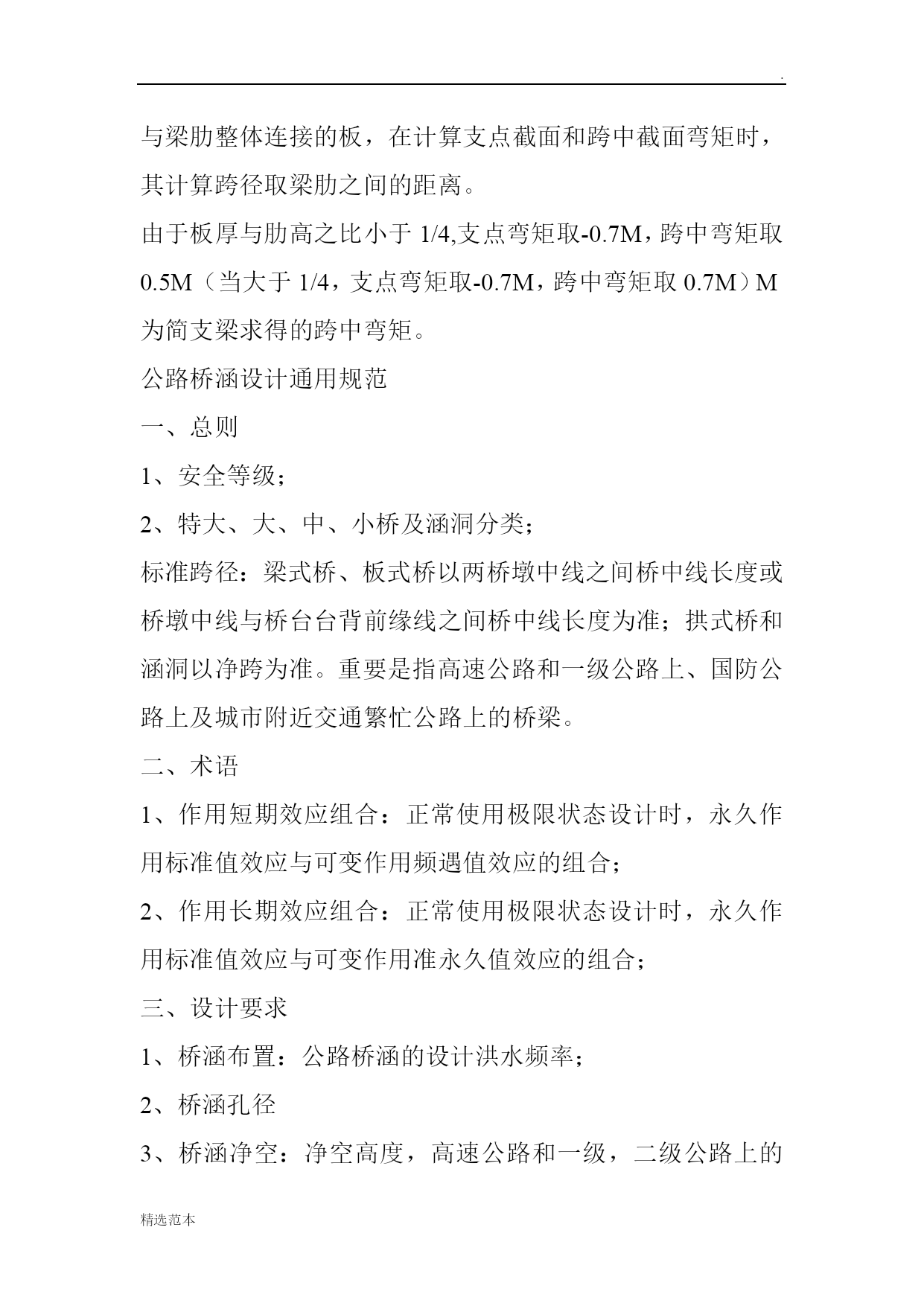 .

与梁肋整体连接的板，在计算支点截面和跨中截面弯矩时，其计算跨径取梁肋之间的距离。

由于板厚与肋高之比小于 1/4,支点弯矩取-0.7M，跨中弯矩取 0.5M（当大于 1/4，支点弯矩取-0.7M，跨中弯矩取 0.7M）M 为简支梁求得的跨中弯矩。

公路桥涵设计通用规范

一、总则

1、安全等级；

2、特大、大、中、小桥及涵洞分类；

标准跨径：梁式桥、板式桥以两桥墩中线之间桥中线长度或桥墩中线与桥台台背前缘线之间桥中线长度为准；拱式桥和涵洞以净跨为准。重要是指高速公路和一级公路上、国防公路上及城市附近交通繁忙公路上的桥梁。

二、术语

1、作用短期效应组合：正常使用极限状态设计时，永久作用标准值效应与可变作用频遇值效应的组合；

2、作用长期效应组合：正常使用极限状态设计时，永久作用标准值效应与可变作用准永久值效应的组合；

三、设计要求

1、桥涵布置：公路桥涵的设计洪水频率；

2、桥涵孔径

3、桥涵净空：净空高度，高速公路和一级，二级公路上的

精选范本